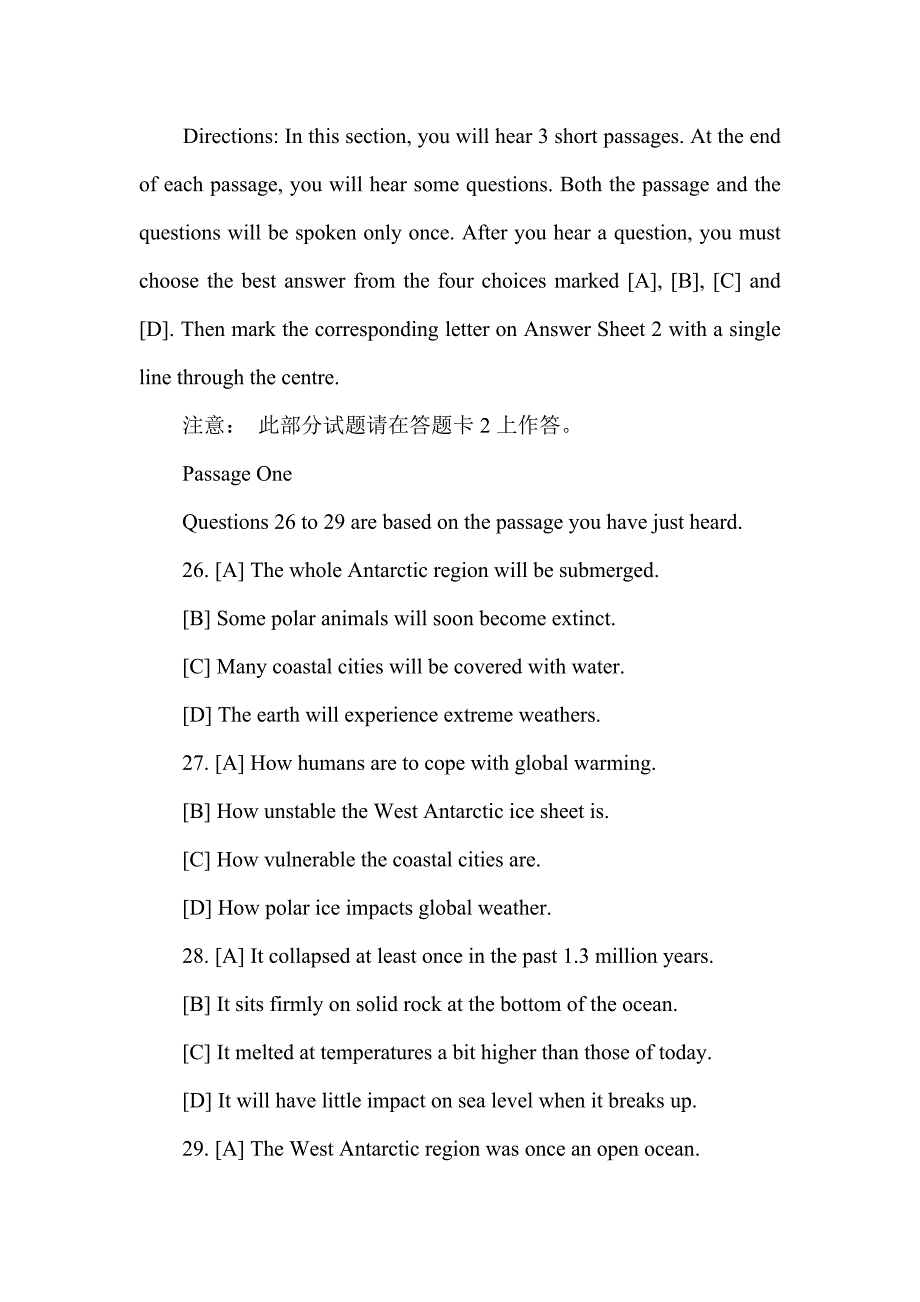 Directions: In this section, you will hear 3 short passages. At the end of each passage, you will hear some questions. Both the passage and the questions will be spoken only once. After you hear a question, you must choose the best answer from the four choices marked [A], [B], [C] and [D]. Then mark the corresponding letter on Answer Sheet 2 with a single line through the centre.

注意： 此部分试题请在答题卡 2 上作答。

Passage One

Questions 26 to 29 are based on the passage you have just heard.

26. [A] The whole Antarctic region will be submerged.

[B] Some polar animals will soon become extinct.

[C] Many coastal cities will be covered with water.

[D] The earth will experience extreme weathers.

27. [A] How humans are to cope with global warming.

[B] How unstable the West Antarctic ice sheet is.

[C] How vulnerable the coastal cities are.

[D] How polar ice impacts global weather.

28. [A] It collapsed at least once in the past 1.3 million years.

[B] It sits firmly on solid rock at the bottom of the ocean.

[C] It melted at temperatures a bit higher than those of today.

[D] It will have little impact on sea level when it breaks up.

29. [A] The West Antarctic region was once an open ocean.